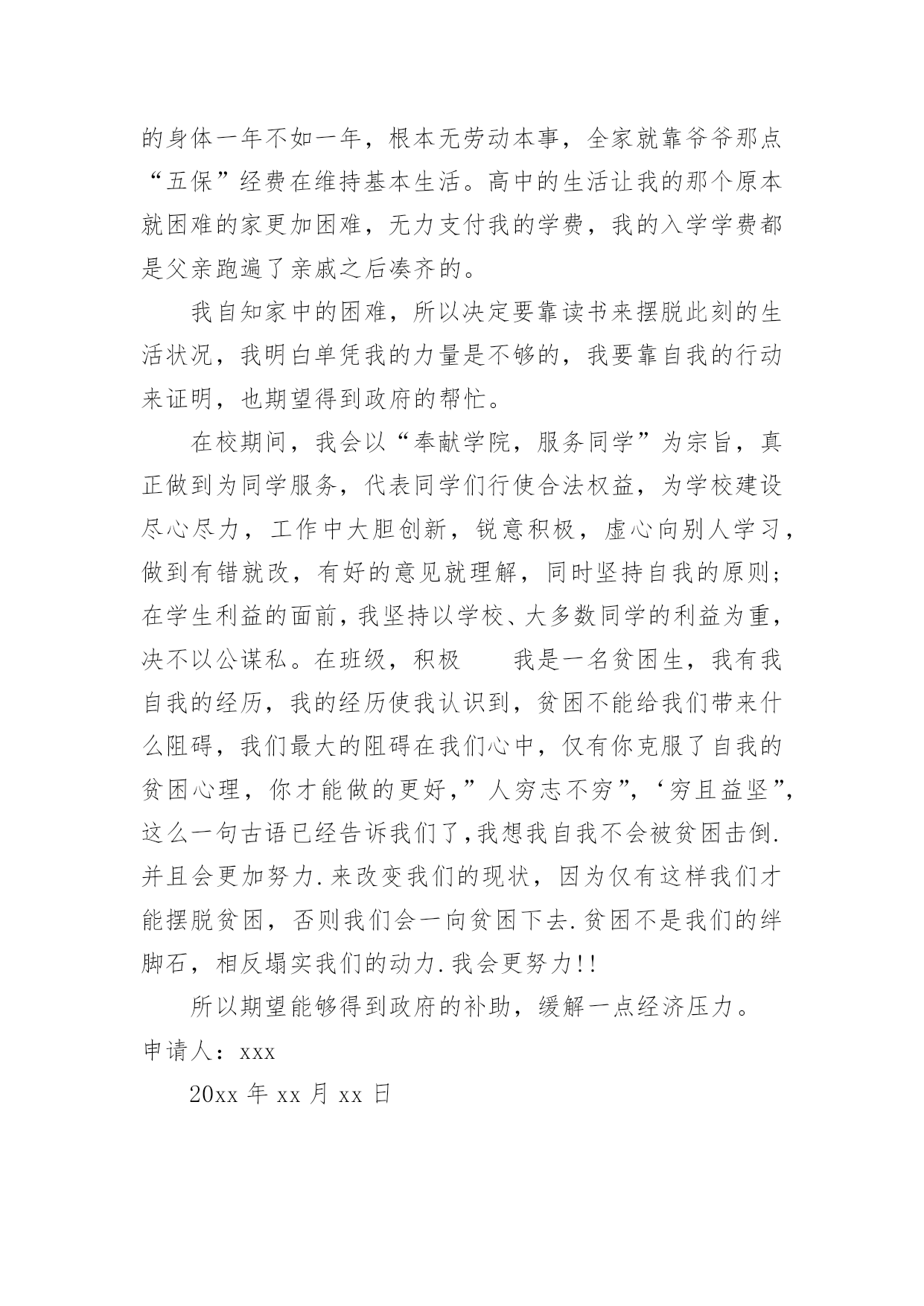 的身体一年不如一年，根本无劳动本事，全家就靠爷爷那点“五保”经费在维持基本生活。高中的生活让我的那个原本就困难的家更加困难，无力支付我的学费，我的入学学费都是父亲跑遍了亲戚之后凑齐的。

我自知家中的困难，所以决定要靠读书来摆脱此刻的生活状况，我明白单凭我的力量是不够的，我要靠自我的行动来证明，也期望得到政府的帮忙。

在校期间，我会以“奉献学院，服务同学”为宗旨，真正做到为同学服务，代表同学们行使合法权益，为学校建设尽心尽力，工作中大胆创新，锐意积极，虚心向别人学习，做到有错就改，有好的意见就理解，同时坚持自我的原则；在学生利益的面前，我坚持以学校、大多数同学的利益为重，决不以公谋私。在班级，积极　　我是一名贫困生，我有我自我的经历，我的经历使我认识到，贫困不能给我们带来什么阻碍，我们最大的阻碍在我们心中，仅有你克服了自我的贫困心理，你才能做的更好，”人穷志不穷”，‘穷且益坚”，这么一句古语已经告诉我们了,我想我自我不会被贫困击倒.并且会更加努力.来改变我们的现状，因为仅有这样我们才能摆脱贫困，否则我们会一向贫困下去.贫困不是我们的绊脚石，相反塌实我们的动力.我会更努力!!

所以期望能够得到政府的补助，缓解一点经济压力。
申请人：xxx

20xx 年 xx 月 xx 日